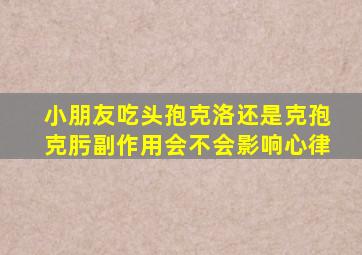 小朋友吃头孢克洛还是克孢克肟副作用会不会影响心律